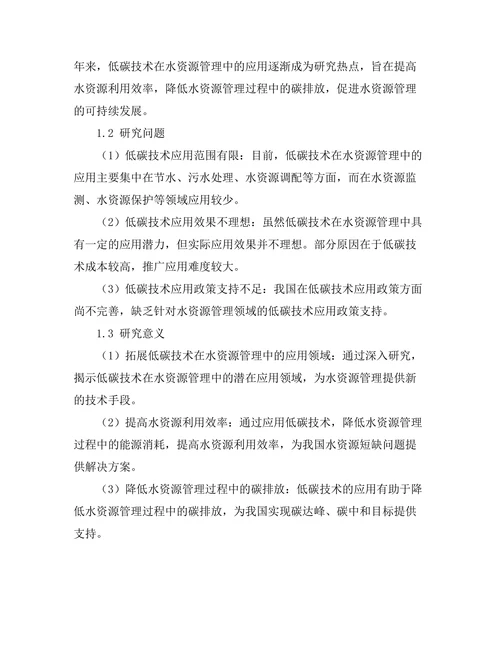 年来，低碳技术在水资源管理中的应用逐渐成为研究热点，旨在提高水资源利用效率，降低水资源管理过程中的碳排放，促进水资源管理的可持续发展。

1.2 研究问题

（1）低碳技术应用范围有限：目前，低碳技术在水资源管理中的应用主要集中在节水、污水处理、水资源调配等方面，而在水资源监测、水资源保护等领域应用较少。

（2）低碳技术应用效果不理想：虽然低碳技术在水资源管理中具有一定的应用潜力，但实际应用效果并不理想。部分原因在于低碳技术成本较高，推广应用难度较大。

（3）低碳技术应用政策支持不足：我国在低碳技术应用政策方面尚不完善，缺乏针对水资源管理领域的低碳技术应用政策支持。

1.3 研究意义

（1）拓展低碳技术在水资源管理中的应用领域：通过深入研究，揭示低碳技术在水资源管理中的潜在应用领域，为水资源管理提供新的技术手段。

（2）提高水资源利用效率：通过应用低碳技术，降低水资源管理过程中的能源消耗，提高水资源利用效率，为我国水资源短缺问题提供解决方案。

（3）降低水资源管理过程中的碳排放：低碳技术的应用有助于降低水资源管理过程中的碳排放，为我国实现碳达峰、碳中和目标提供支持。